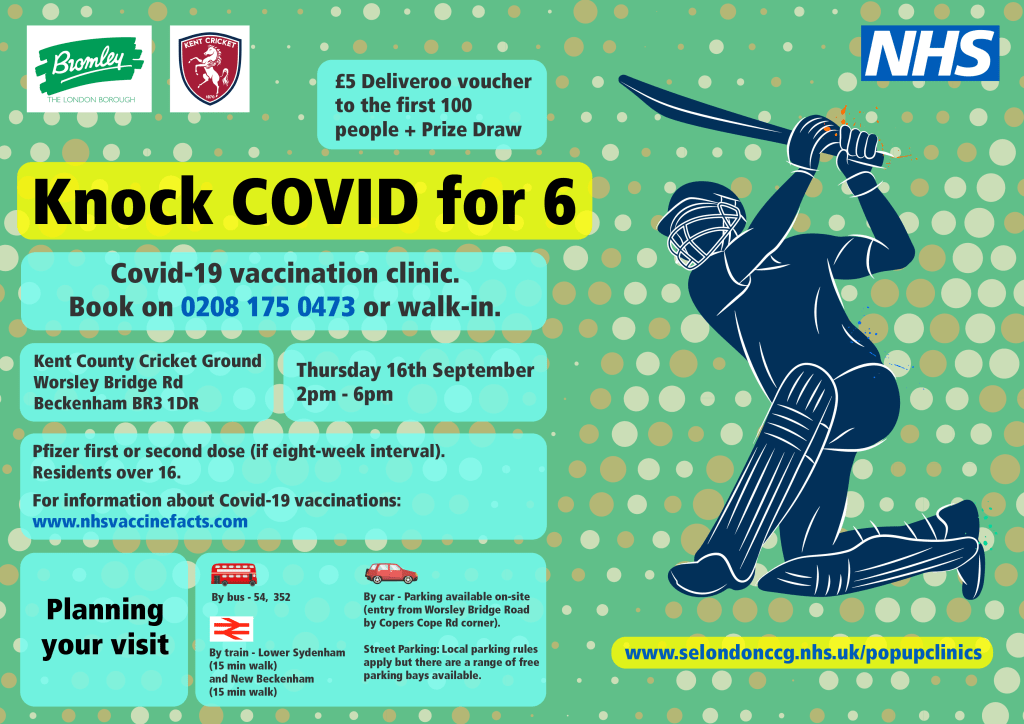 Bromley
THE LONDON BOROUGH

KENT CRICKET

NHS

£5 Deliveroo voucher to the first 100 people + Prize Draw

Knock COVID for 6

Covid-19 vaccination clinic.
Book on 0208 175 0473 or walk-in.

Kent County Cricket Ground
Worsley Bridge Rd
Beckenham BR3 1DR

Thursday 16th September
2pm - 6pm

Pfizer first or second dose (if eight-week interval).
Residents over 16.

For information about Covid-19 vaccinations:
www.nhsvaccinefacts.com

Planning your visit

By bus - 54, 352

By train - Lower Sydenham (15 min walk) and New Beckenham (15 min walk)

By car - Parking available on-site (entry from Worsley Bridge Road by Copers Cope Rd corner).

Street Parking: Local parking rules apply but there are a range of free parking bays available.

www.selondonccg.nhs.uk/popupclinics